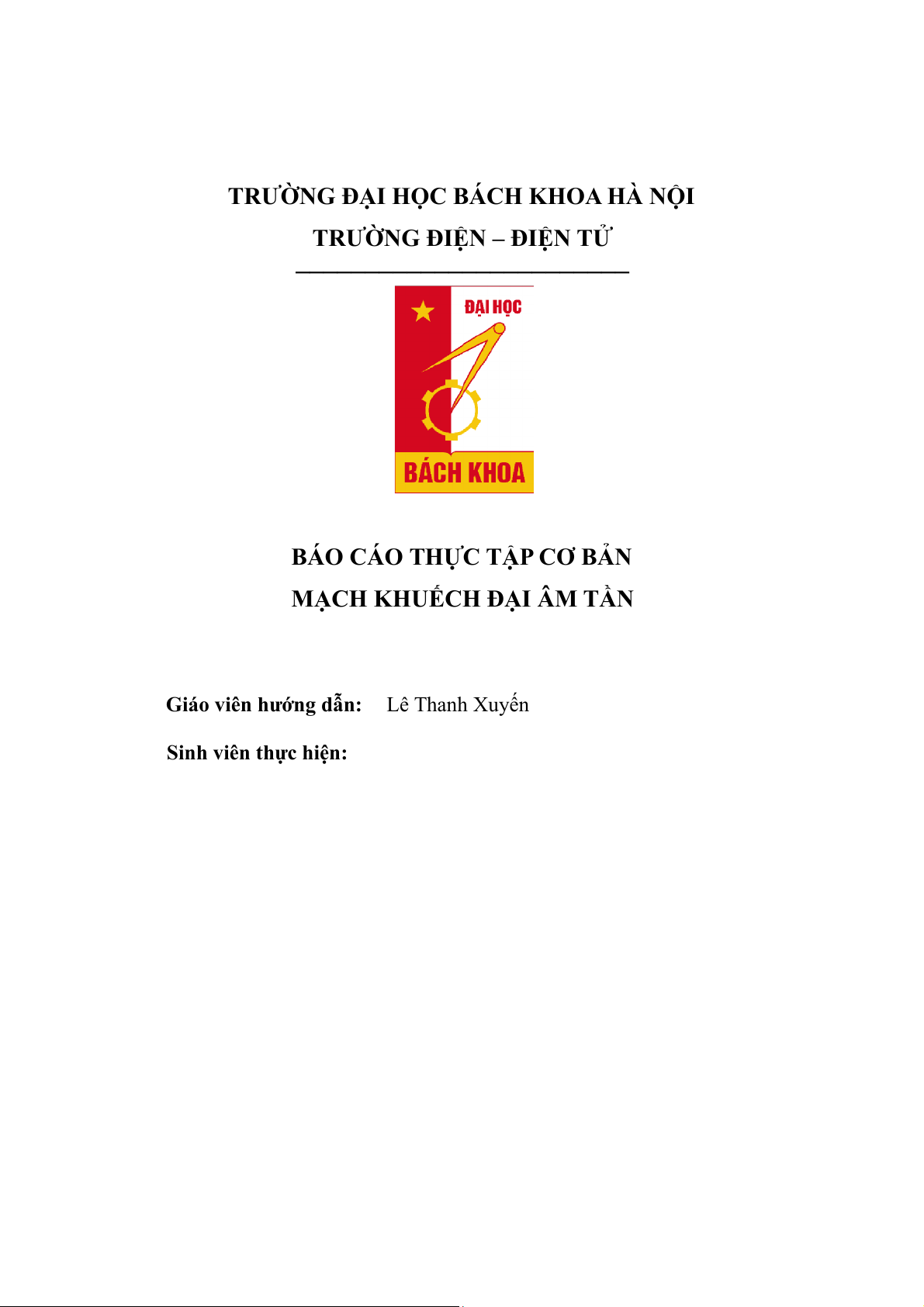 TRƯỜNG ĐẠI HỌC BÁCH KHOA HÀ NỘI
TRƯỜNG ĐIỆN – ĐIỆN TỬ

ĐẠI HỌC
BÁCH KHOA

BÁO CÁO THỰC TẬP CƠ BẢN
MẠCH KHUẾCH ĐẠI ÂM TẦN

Giáo viên hướng dẫn: Lê Thanh Xuyến

Sinh viên thực hiện: